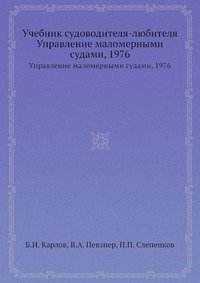 Учебник судоводителя-любителя Управление маломерными судами, 1976

Управление маломерными судами, 1976

Б.И. Карлов, В.А. Певзнер, П.П. Слепенков